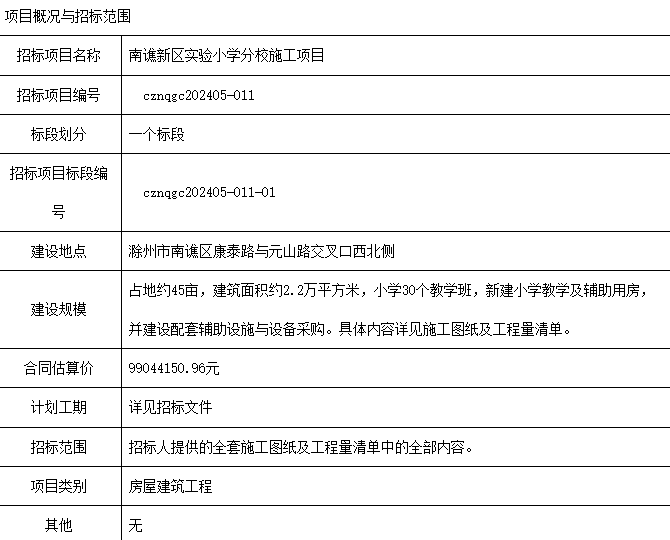 项目概况与招标范围

| 招标项目名称 | 南谯新区实验小学分校施工项目 |
|---|---|
| 招标项目编号 | cznqgc202405-011 |
| 标段划分 | 一个标段 |
| 招标项目标段编号 | cznqgc202405-011-01 |
| 建设地点 | 滁州市南谯区康泰路与元山路交叉口西北侧 |
| 建设规模 | 占地约45亩，建筑面积约2.2万平方米，小学30个教学班，新建小学教学及辅助用房，并建设配套辅助设施与设备采购。具体内容详见施工图纸及工程量清单。 |
| 合同估算价 | 99044150.96元 |
| 计划工期 | 详见招标文件 |
| 招标范围 | 招标人提供的全套施工图纸及工程量清单中的全部内容。 |
| 项目类别 | 房屋建筑工程 |
| 其他 | 无 |